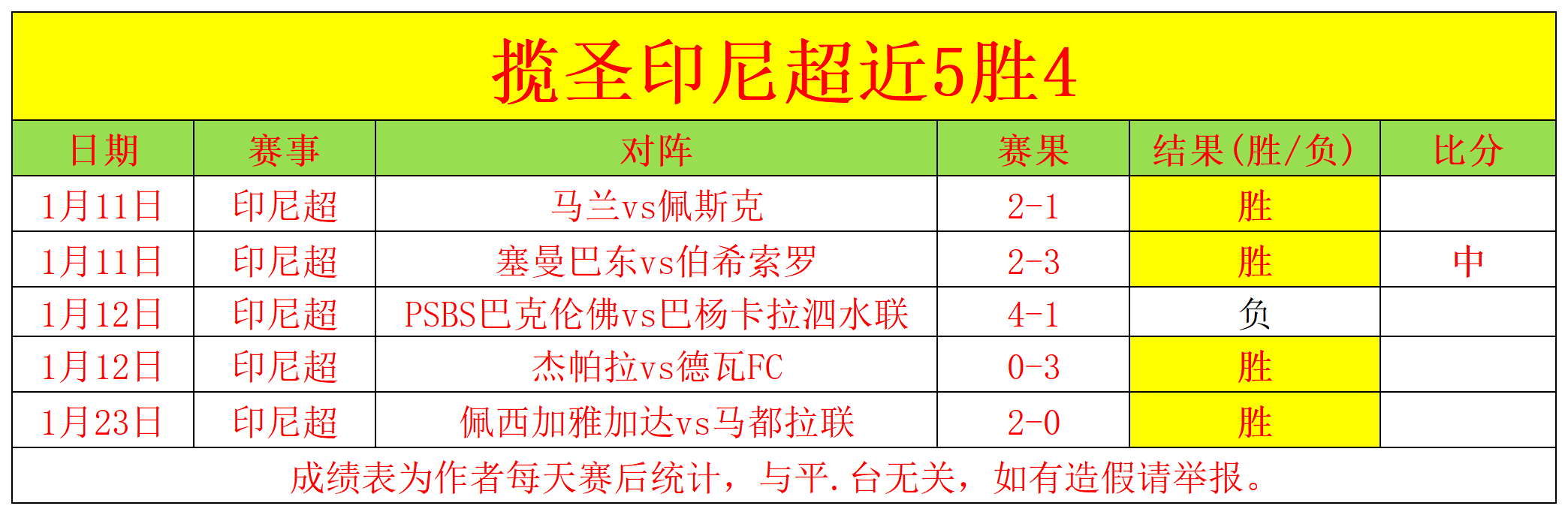 揽圣印尼超近5胜4

| 日期 | 赛事 | 对阵 | 赛果 | 结果(胜/负) | 比分 |
|---|---|---|---|---|---|
| 1月11日 | 印尼超 | 马兰vs佩斯克 | 2-1 | 胜 | |
| 1月11日 | 印尼超 | 塞曼巴东vs伯希索罗 | 2-3 | 胜 | 中 |
| 1月12日 | 印尼超 | PSBS巴克伦佛vs巴杨卡拉泗水联 | 4-1 | 负 | |
| 1月12日 | 印尼超 | 杰帕拉vs德瓦FC | 0-3 | 胜 | |
| 1月23日 | 印尼超 | 佩西加雅加达vs马都拉联 | 2-0 | 胜 | |

成绩表为作者每天赛后统计，与平.台无关，如有造假请举报。